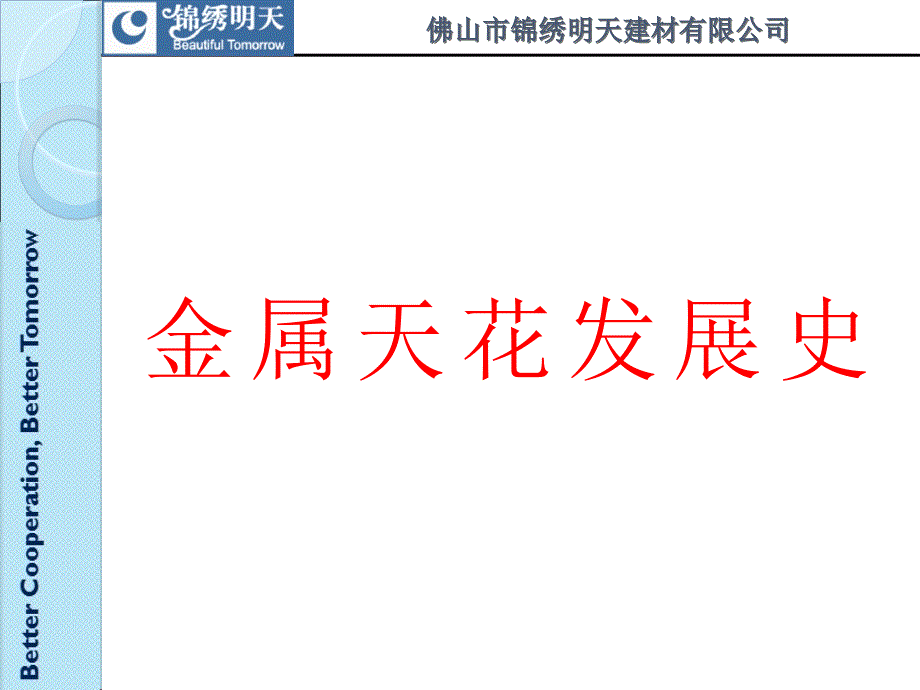 锦绣明天
Beautiful Tomorrow

佛山市锦绣明天建材有限公司

Better Cooperation, Better Tomorrow

金属天花发展史